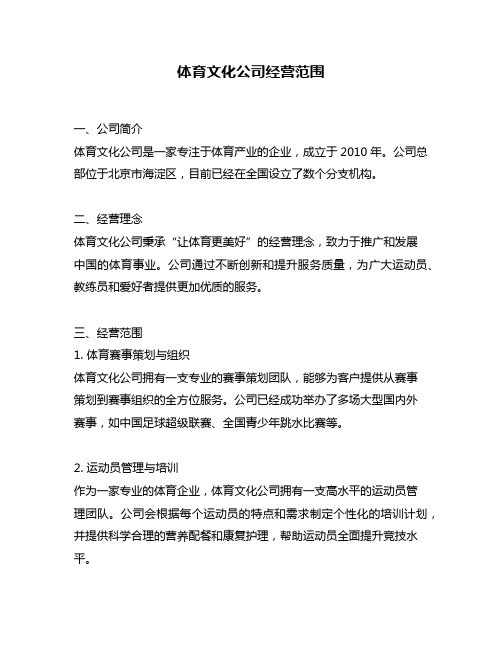 体育文化公司经营范围

一、公司简介
体育文化公司是一家专注于体育产业的企业，成立于 2010 年。公司总部位于北京市海淀区，目前已经在全国设立了数个分支机构。

二、经营理念
体育文化公司秉承“让体育更美好”的经营理念，致力于推广和发展中国的体育事业。公司通过不断创新和提升服务质量，为广大运动员、教练员和爱好者提供更加优质的服务。

三、经营范围
1. 体育赛事策划与组织
体育文化公司拥有一支专业的赛事策划团队，能够为客户提供从赛事策划到赛事组织的全方位服务。公司已经成功举办了多场大型国内外赛事，如中国足球超级联赛、全国青少年跳水比赛等。

2. 运动员管理与培训
作为一家专业的体育企业，体育文化公司拥有一支高水平的运动员管理团队。公司会根据每个运动员的特点和需求制定个性化的培训计划，并提供科学合理的营养配餐和康复护理，帮助运动员全面提升竞技水平。